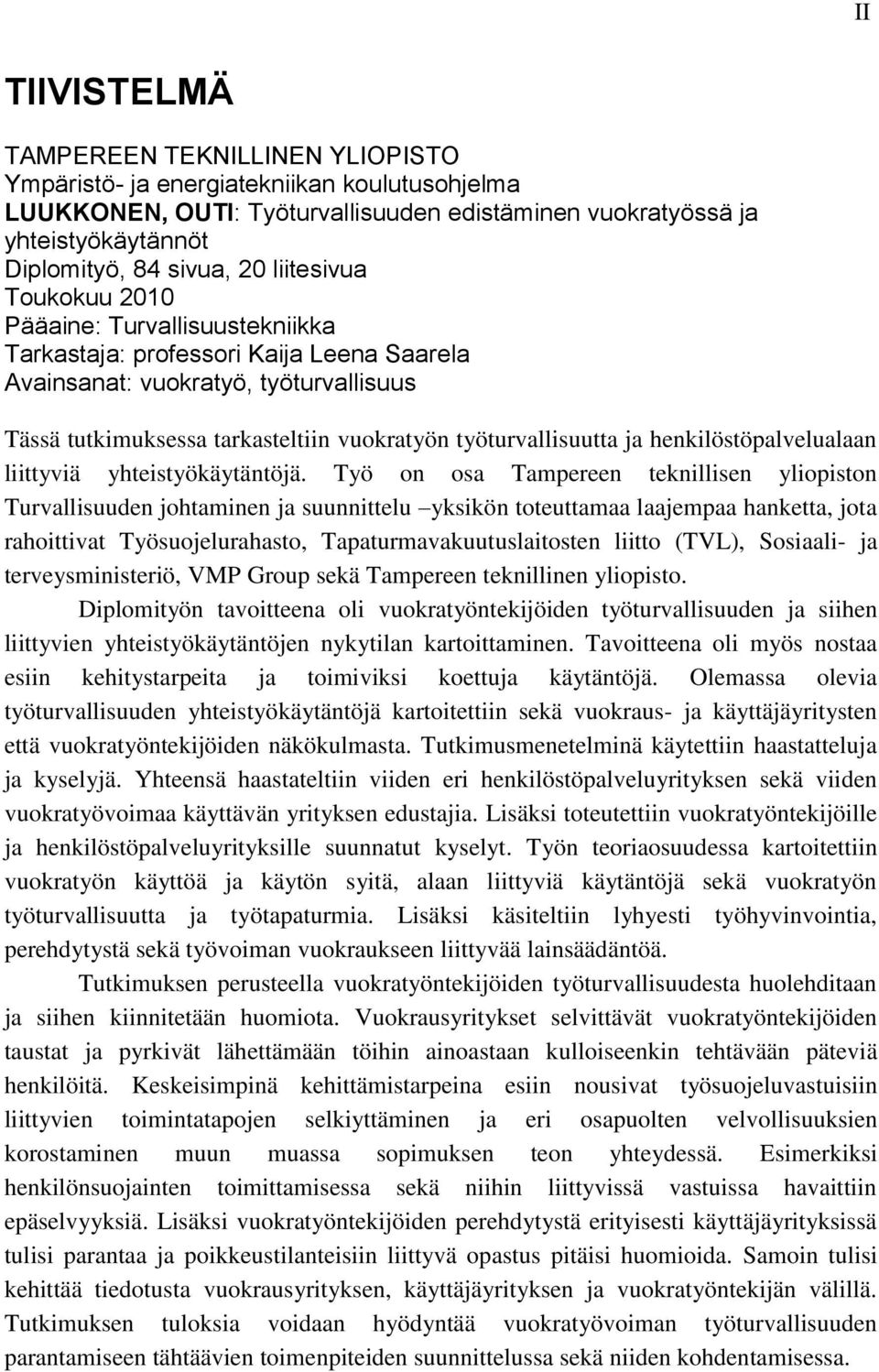 II

TIIVISTELMÄ

TAMPEREEN TEKNILLINEN YLIOPISTO
Ympäristö- ja energiatekniikan koulutusohjelma
LUUKKONEN, OUTI: Työturvallisuuden edistäminen vuokratyössä ja yhteistyökäytännöt
Diplomityö, 84 sivua, 20 liitesivua
Toukokuu 2010
Pääaine: Turvallisuustekniikka
Tarkastaja: professori Kaija Leena Saarela
Avainsanat: vuokratyö, työturvallisuus

Tässä tutkimuksessa tarkasteltiin vuokratyön työturvallisuutta ja henkilöstöpalvelualaan liittyviä yhteistyökäytäntöjä. Työ on osa Tampereen teknillisen yliopiston Turvallisuuden johtaminen ja suunnittelu –yksikön toteuttamaa laajempaa hanketta, jota rahoittivat Työsuojelurahasto, Tapaturmavakuutuslaitosten liitto (TVL), Sosiaali- ja terveysministeriö, VMP Group sekä Tampereen teknillinen yliopisto.

Diplomityön tavoitteena oli vuokratyöntekijöiden työturvallisuuden ja siihen liittyvien yhteistyökäytäntöjen nykytilan kartoittaminen. Tavoitteena oli myös nostaa esiin kehitystarpeita ja toimiviksi koettuja käytäntöjä. Olemassa olevia työturvallisuuden yhteistyökäytäntöjä kartoitettiin sekä vuokraus- ja käyttäjäyritysten että vuokratyöntekijöiden näkökulmasta. Tutkimusmenetelminä käytettiin haastatteluja ja kyselyjä. Yhteensä haastateltiin viiden eri henkilöstöpalveluyrityksen sekä viiden vuokratyövoimaa käyttävän yrityksen edustajia. Lisäksi toteutettiin vuokratyöntekijöille ja henkilöstöpalveluyrityksille suunnatut kyselyt. Työn teoriaosuudessa kartoitettiin vuokratyön käyttöä ja käytön syitä, alaan liittyviä käytäntöjä sekä vuokratyön työturvallisuutta ja työtapaturmia. Lisäksi käsiteltiin lyhyesti työhyvinvointia, perehdytystä sekä työvoiman vuokraukseen liittyvää lainsäädäntöä.

Tutkimuksen perusteella vuokratyöntekijöiden työturvallisuudesta huolehditaan ja siihen kiinnitetään huomiota. Vuokrausyritykset selvittävät vuokratyöntekijöiden taustat ja pyrkivät lähettämään töihin ainoastaan kulloiseenkin tehtävään päteviä henkilöitä. Keskeisimpinä kehittämistarpeina esiin nousivat työsuojeluvastuisiin liittyvien toimintatapojen selkiyttäminen ja eri osapuolten velvollisuuksien korostaminen muun muassa sopimuksen teon yhteydessä. Esimerkiksi henkilönsuojainten toimittamisessa sekä niihin liittyvissä vastuissa havaittiin epäselvyyksiä. Lisäksi vuokratyöntekijöiden perehdytystä erityisesti käyttäjäyrityksissä tulisi parantaa ja poikkeustilanteisiin liittyvä opastus pitäisi huomioida. Samoin tulisi kehittää tiedotusta vuokrausyrityksen, käyttäjäyrityksen ja vuokratyöntekijän välillä. Tutkimuksen tuloksia voidaan hyödyntää vuokratyövoiman työturvallisuuden parantamiseen tähtäävien toimenpiteiden suunnittelussa sekä niiden kohdentamisessa.